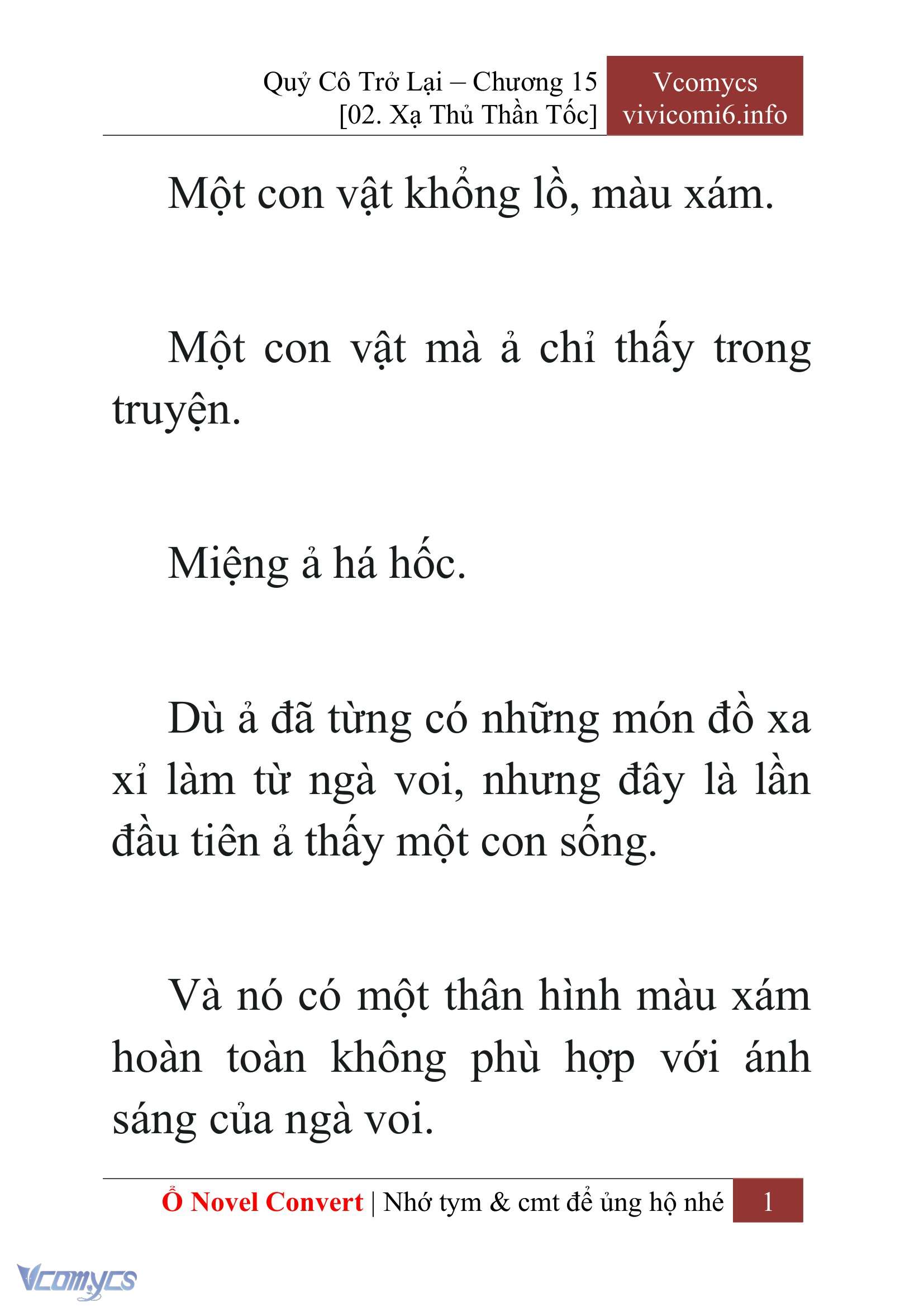 Quỷ Cô Trở Lại – Chương 15
[02. Xạ Thủ Thần Tốc]

Vcomycs
vivicomi6.info

Một con vật khổng lồ, màu xám.

Một con vật mà ả chỉ thấy trong truyện.

Miệng ả há hốc.

Dù ả đã từng có những món đồ xa xỉ làm từ ngà voi, nhưng đây là lần đầu tiên ả thấy một con sống.

Và nó có một thân hình màu xám hoàn toàn không phù hợp với ánh sáng của ngà voi.

Ổ Novel Convert | Nhớ tym & cmt để ủng hộ nhé 1

Vcomycs